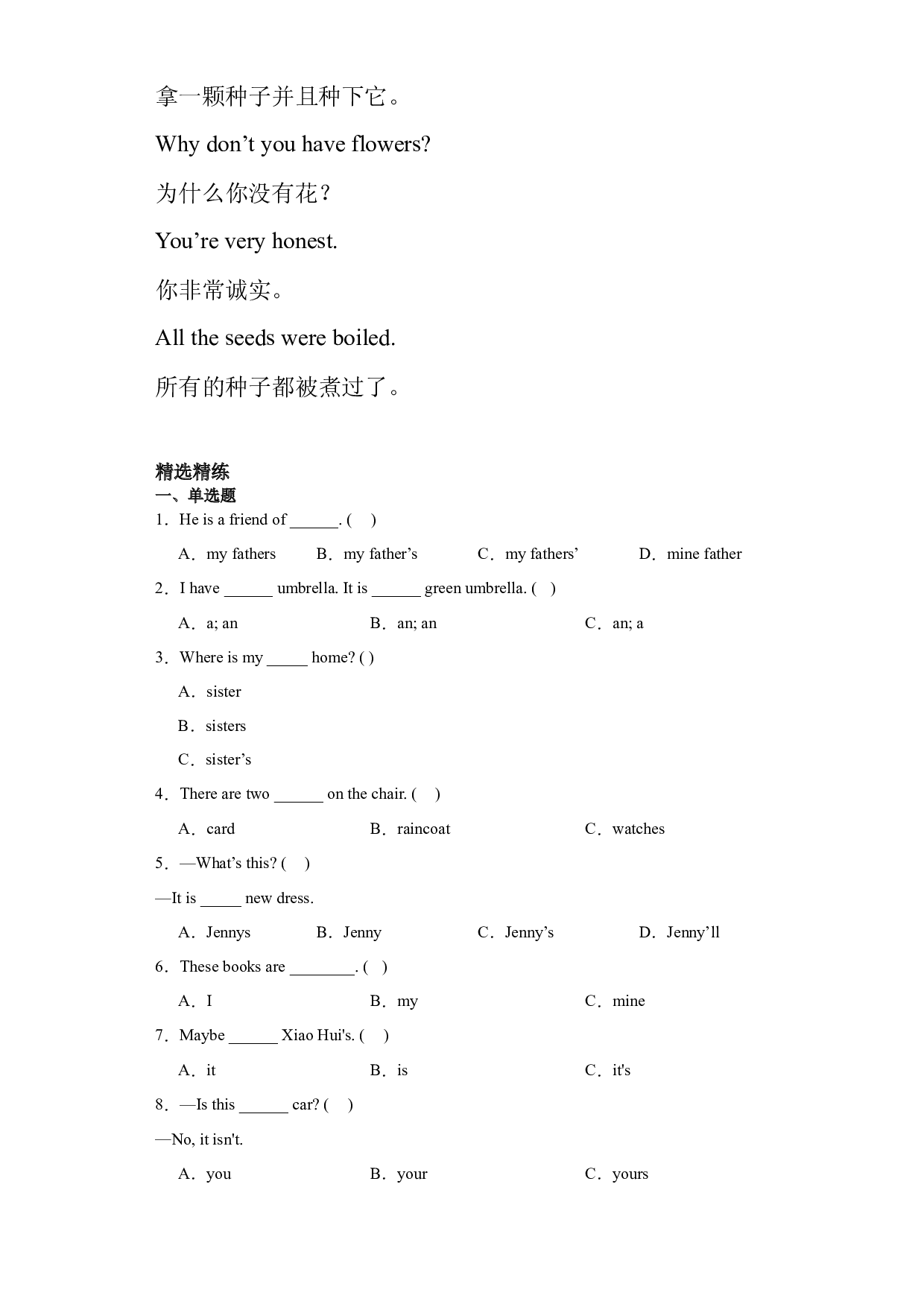 拿一颗种子并且种下它。

Why don't you have flowers?

为什么你没有花？

You're very honest.

你非常诚实。

All the seeds were boiled.

所有的种子都被煮过了。

精选精练

一、单选题

1．He is a friend of ____. (　)

A．my fathers　B．my father's　C．my fathers'　D．mine father

2．I have ____ umbrella. It is ____ green umbrella. (　)

A．a; an　B．an; an　C．an; a

3．Where is my ____ home? ( )

A．sister

B．sisters

C．sister's

4．There are two ____ on the chair. (　)

A．card　B．raincoat　C．watches

5．—What's this? (　)

—It is ____ new dress.

A．Jennys　B．Jenny　C．Jenny's　D．Jenny'll

6．These books are ____. (　)

A．I　B．my　C．mine

7．Maybe ____ Xiao Hui's. (　)

A．it　B．is　C．it's

8．—Is this ____ car? (　)

—No, it isn't.

A．you　B．your　C．yours